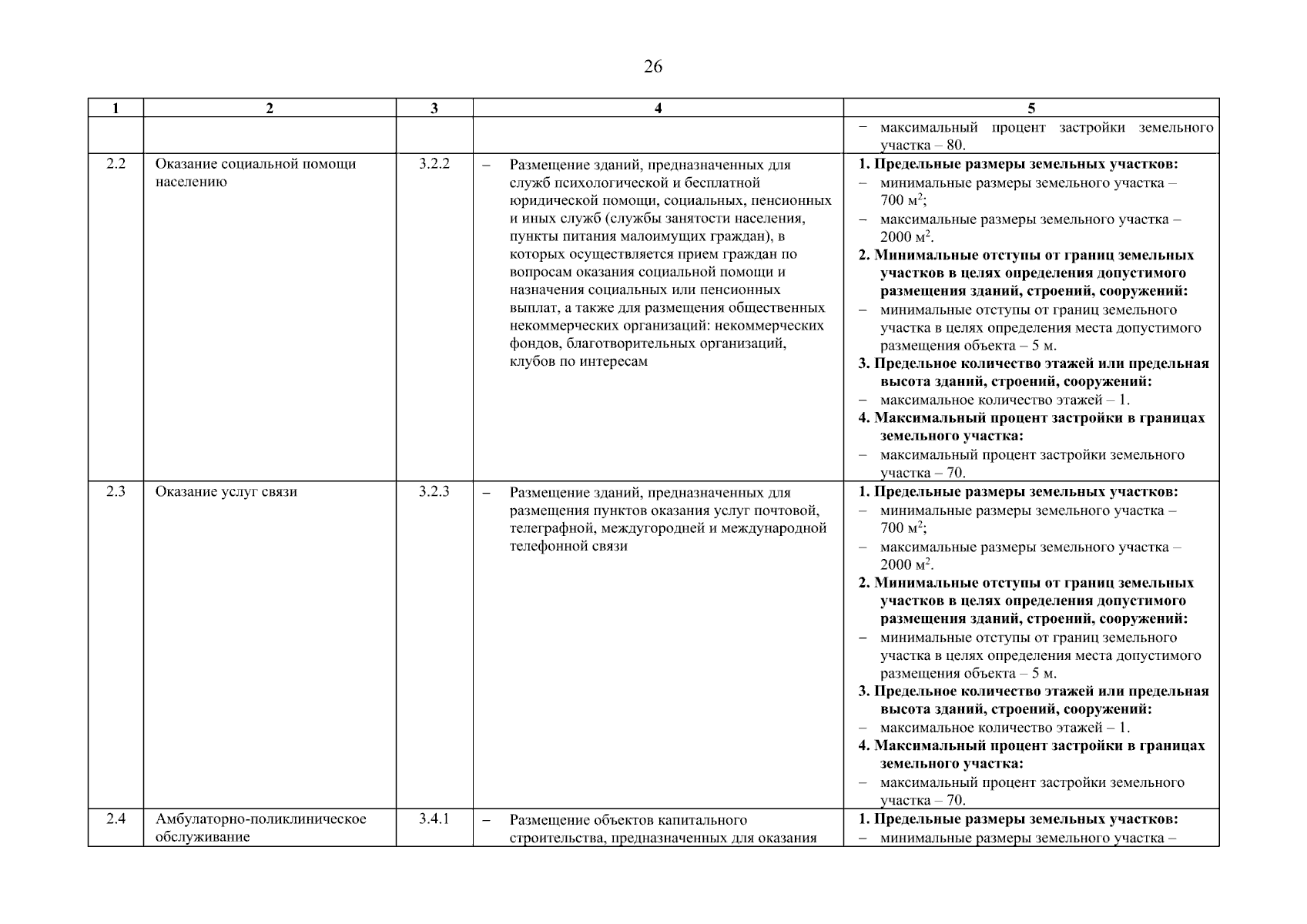 26

| 1 | 2 | 3 | 4 | 5 |
|---|---|---|---|---|
| | | | | − максимальный процент застройки земельного участка – 80. |
| 2.2 | Оказание социальной помощи населению | 3.2.2 | – Размещение зданий, предназначенных для служб психологической и бесплатной юридической помощи, социальных, пенсионных и иных служб (службы занятости населения, пункты питания малоимущих граждан), в которых осуществляется прием граждан по вопросам оказания социальной помощи и назначения социальных или пенсионных выплат, а также для размещения общественных некоммерческих организаций: некоммерческих фондов, благотворительных организаций, клубов по интересам | 1. Предельные размеры земельных участков: – минимальные размеры земельного участка – 700 $м^2$; – максимальные размеры земельного участка – 2000 $м^2$. 2. Минимальные отступы от границ земельных участков в целях определения допустимого размещения зданий, строений, сооружений: – минимальные отступы от границ земельного участка в целях определения места допустимого размещения объекта – 5 м. 3. Предельное количество этажей или предельная высота зданий, строений, сооружений: – максимальное количество этажей – 1. 4. Максимальный процент застройки в границах земельного участка: – максимальный процент застройки земельного участка – 70. |
| 2.3 | Оказание услуг связи | 3.2.3 | – Размещение зданий, предназначенных для размещения пунктов оказания услуг почтовой, телеграфной, междугородней и международной телефонной связи | 1. Предельные размеры земельных участков: – минимальные размеры земельного участка – 700 $м^2$; – максимальные размеры земельного участка – 2000 $м^2$. 2. Минимальные отступы от границ земельных участков в целях определения допустимого размещения зданий, строений, сооружений: – минимальные отступы от границ земельного участка в целях определения места допустимого размещения объекта – 5 м. 3. Предельное количество этажей или предельная высота зданий, строений, сооружений: – максимальное количество этажей – 1. 4. Максимальный процент застройки в границах земельного участка: – максимальный процент застройки земельного участка – 70. |
| 2.4 | Амбулаторно-поликлиническое обслуживание | 3.4.1 | – Размещение объектов капитального строительства, предназначенных для оказания | 1. Предельные размеры земельных участков: – минимальные размеры земельного участка – |